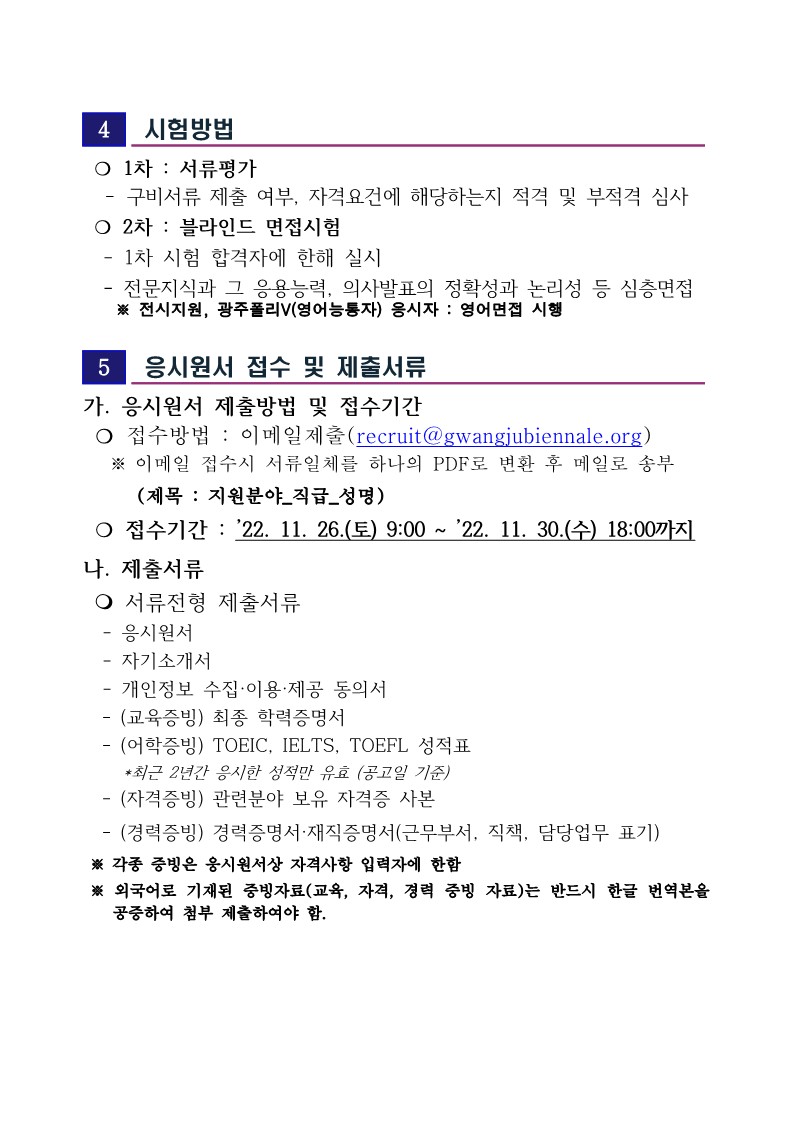 4 시험방법

❍ 1차 : 서류평가
- 구비서류 제출 여부, 자격요건에 해당하는지 적격 및 부적격 심사
❍ 2차 : 블라인드 면접시험
- 1차 시험 합격자에 한해 실시
- 전문지식과 그 응용능력, 의사발표의 정확성과 논리성 등 심층면접
※ 전시지원, 광주폴리Ⅴ(영어능통자) 응시자 : 영어면접 시행

5 응시원서 접수 및 제출서류

가. 응시원서 제출방법 및 접수기간
❍ 접수방법 : 이메일제출(recruit@gwangjubiennale.org)
※ 이메일 접수시 서류일체를 하나의 PDF로 변환 후 메일로 송부
(제목 : 지원분야_직급_성명)
❍ 접수기간 : '22. 11. 26.(토) 9:00 ~ '22. 11. 30.(수) 18:00까지

나. 제출서류
❍ 서류전형 제출서류
- 응시원서
- 자기소개서
- 개인정보 수집·이용·제공 동의서
- (교육증빙) 최종 학력증명서
- (어학증빙) TOEIC, IELTS, TOEFL 성적표
*최근 2년간 응시한 성적만 유효 (공고일 기준)
- (자격증빙) 관련분야 보유 자격증 사본
- (경력증빙) 경력증명서·재직증명서(근무부서, 직책, 담당업무 표기)
※ 각종 증빙은 응시원서상 자격사항 입력자에 한함
※ 외국어로 기재된 증빙자료(교육, 자격, 경력 증빙 자료)는 반드시 한글 번역본을 공증하여 첨부 제출하여야 함.